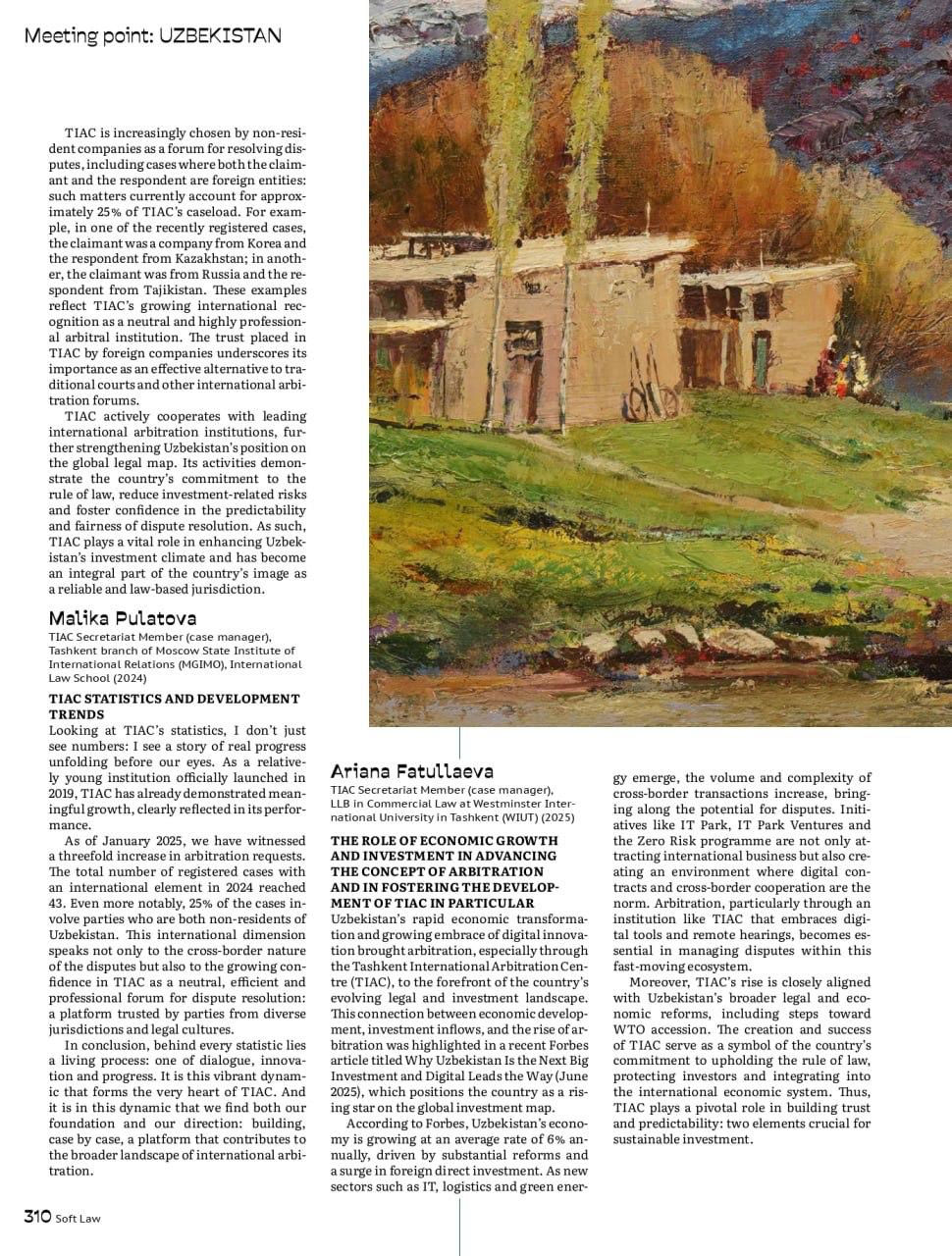 Meeting point: UZBEKISTAN

TIAC is increasingly chosen by non-resident companies as a forum for resolving disputes, including cases where both the claimant and the respondent are foreign entities: such matters currently account for approximately 25% of TIAC's caseload. For example, in one of the recently registered cases, the claimant was a company from Korea and the respondent from Kazakhstan; in another, the claimant was from Russia and the respondent from Tajikistan. These examples reflect TIAC's growing international recognition as a neutral and highly professional arbitral institution. The trust placed in TIAC by foreign companies underscores its importance as an effective alternative to traditional courts and other international arbitration forums.

TIAC actively cooperates with leading international arbitration institutions, further strengthening Uzbekistan's position on the global legal map. Its activities demonstrate the country's commitment to the rule of law, reduce investment-related risks and foster confidence in the predictability and fairness of dispute resolution. As such, TIAC plays a vital role in enhancing Uzbekistan's investment climate and has become an integral part of the country's image as a reliable and law-based jurisdiction.

Malika Pulatova
TIAC Secretariat Member (case manager), Tashkent branch of Moscow State Institute of International Relations (MGIMO), International Law School (2024)

TIAC STATISTICS AND DEVELOPMENT TRENDS
Looking at TIAC's statistics, I don't just see numbers: I see a story of real progress unfolding before our eyes. As a relatively young institution officially launched in 2019, TIAC has already demonstrated meaningful growth, clearly reflected in its performance.

As of January 2025, we have witnessed a threefold increase in arbitration requests. The total number of registered cases with an international element in 2024 reached 43. Even more notably, 25% of the cases involve parties who are both non-residents of Uzbekistan. This international dimension speaks not only to the cross-border nature of the disputes but also to the growing confidence in TIAC as a neutral, efficient and professional forum for dispute resolution: a platform trusted by parties from diverse jurisdictions and legal cultures.

In conclusion, behind every statistic lies a living process: one of dialogue, innovation and progress. It is this vibrant dynamic that forms the very heart of TIAC. And it is in this dynamic that we find both our foundation and our direction: building, case by case, a platform that contributes to the broader landscape of international arbitration.

Ariana Fatullaeva
TIAC Secretariat Member (case manager), LLB in Commercial Law at Westminster International University in Tashkent (WIUT) (2025)

THE ROLE OF ECONOMIC GROWTH AND INVESTMENT IN ADVANCING THE CONCEPT OF ARBITRATION AND IN FOSTERING THE DEVELOPMENT OF TIAC IN PARTICULAR
Uzbekistan's rapid economic transformation and growing embrace of digital innovation brought arbitration, especially through the Tashkent International Arbitration Centre (TIAC), to the forefront of the country's evolving legal and investment landscape. This connection between economic development, investment inflows, and the rise of arbitration was highlighted in a recent Forbes article titled Why Uzbekistan Is the Next Big Investment and Digital Leads the Way (June 2025), which positions the country as a rising star on the global investment map.

According to Forbes, Uzbekistan's economy is growing at an average rate of 6% annually, driven by substantial reforms and a surge in foreign direct investment. As new sectors such as IT, logistics and green energy emerge, the volume and complexity of cross-border transactions increase, bringing along the potential for disputes. Initiatives like IT Park, IT Park Ventures and the Zero Risk programme are not only attracting international business but also creating an environment where digital contracts and cross-border cooperation are the norm. Arbitration, particularly through an institution like TIAC that embraces digital tools and remote hearings, becomes essential in managing disputes within this fast-moving ecosystem.

Moreover, TIAC's rise is closely aligned with Uzbekistan's broader legal and economic reforms, including steps toward WTO accession. The creation and success of TIAC serve as a symbol of the country's commitment to upholding the rule of law, protecting investors and integrating into the international economic system. Thus, TIAC plays a pivotal role in building trust and predictability: two elements crucial for sustainable investment.

310 Soft Law